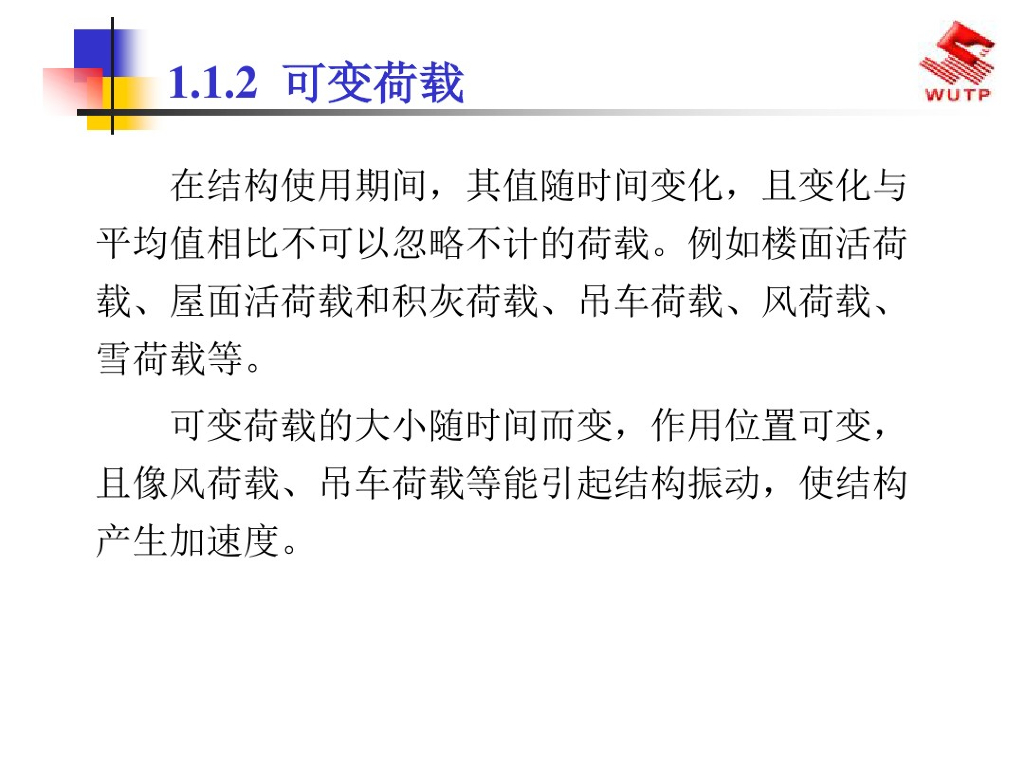 1.1.2 可变荷载

WUTP

在结构使用期间，其值随时间变化，且变化与平均值相比不可以忽略不计的荷载。例如楼面活荷载、屋面活荷载和积灰荷载、吊车荷载、风荷载、雪荷载等。

可变荷载的大小随时间而变，作用位置可变，且像风荷载、吊车荷载等能引起结构振动，使结构产生加速度。